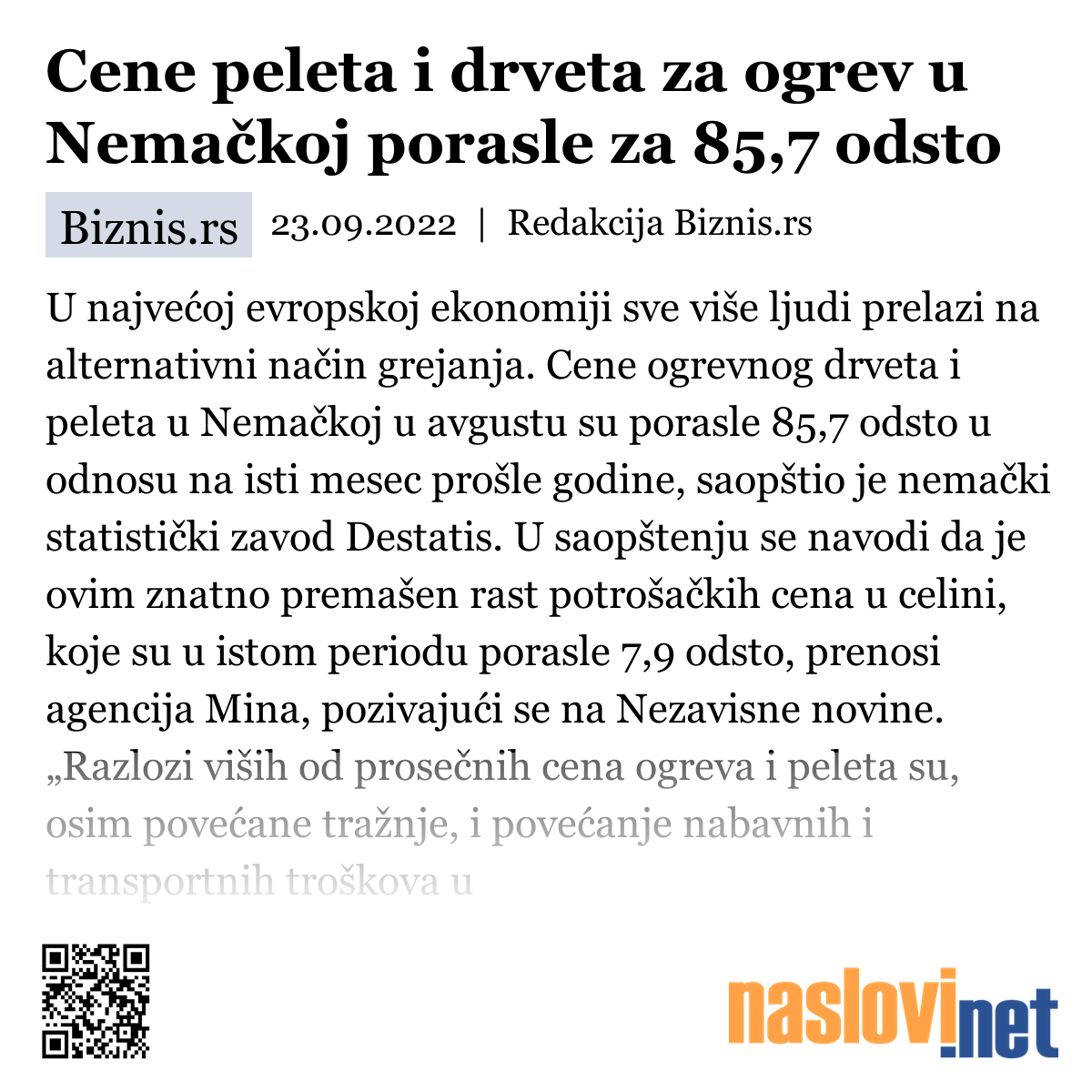 Cene peleta i drveta za ogrev u Nemačkoj porasle za 85,7 odsto

Biznis.rs 23.09.2022 | Redakcija Biznis.rs

U najvećoj evropskoj ekonomiji sve više ljudi prelazi na alternativni način grejanja. Cene ogrevnog drveta i peleta u Nemačkoj u avgustu su porasle 85,7 odsto u odnosu na isti mesec prošle godine, saopštio je nemački statistički zavod Destatis. U saopštenju se navodi da je ovim znatno premašen rast potrošačkih cena u celini, koje su u istom periodu porasle 7,9 odsto, prenosi agencija Mina, pozivajući se na Nezavisne novine. „Razlozi viših od prosečnih cena ogreva i peleta su, osim povećane tražnje, i povećanje nabavnih i transportnih troškova u

naslovi.net